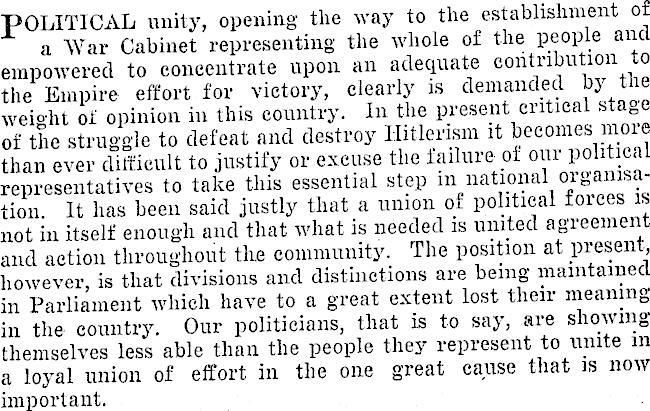 POLITICAL unity, opening the way to the establishment of a War Cabinet representing the whole of the people and empowered to concentrate upon an adequate contribution to the Empire effort for victory, clearly is demanded by the weight of opinion in this country. In the present critical stage of the struggle to defeat and destroy Hitlerism it becomes more than ever difficult to justify or excuse the failure of our political representatives to take this essential step in national organisation. It has been said justly that a union of political forces is not in itself enough and that what is needed is united agreement and action throughout the community. The position at present, however, is that divisions and distinctions are being maintained in Parliament which have to a great extent lost their meaning in the country. Our politicians, that is to say, are showing themselves less able than the people they represent to unite in a loyal union of effort in the one great cause that is now important.